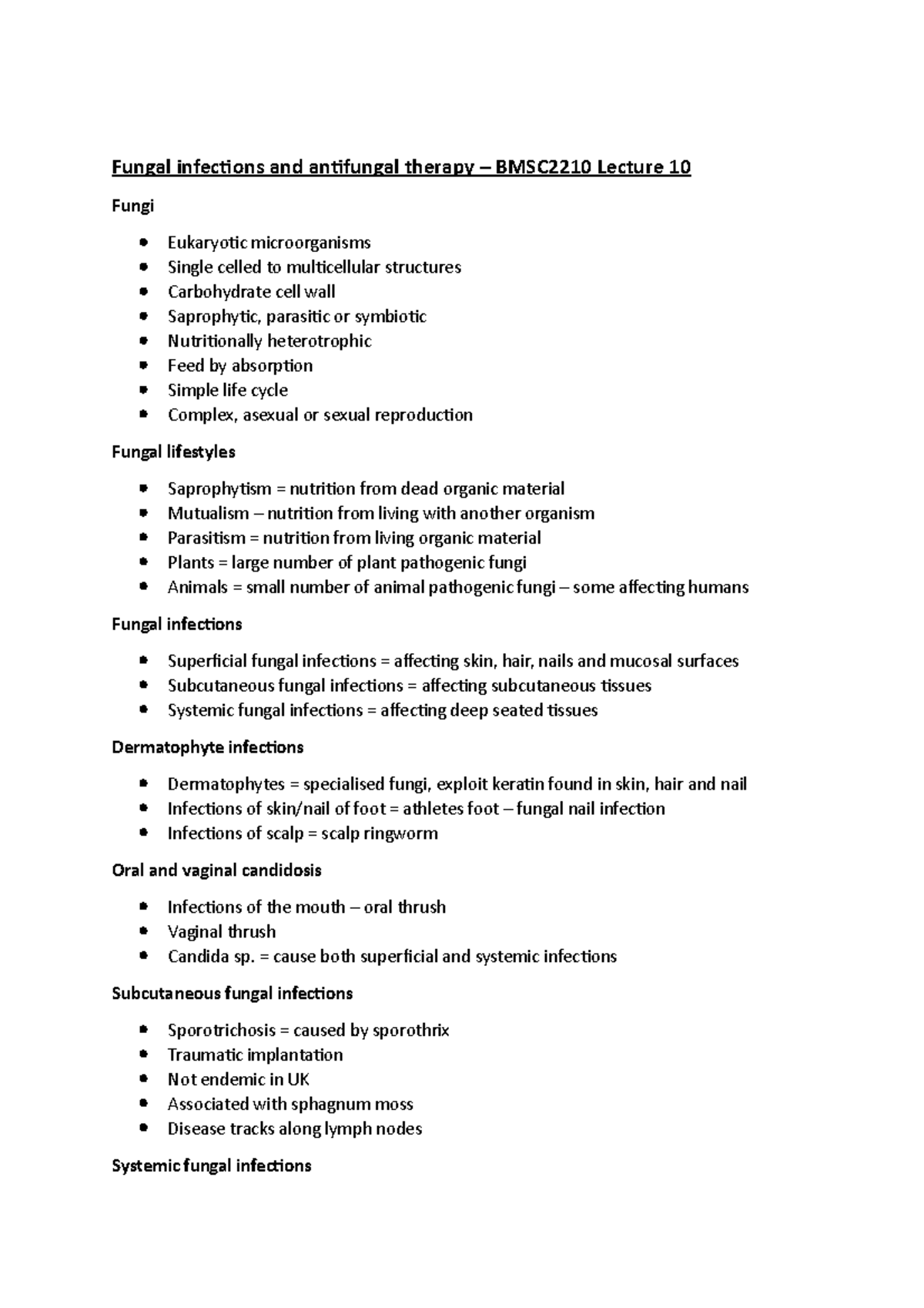 Fungal infections and antifungal therapy – BMSC2210 Lecture 10

Fungi

- Eukaryotic microorganisms
- Single celled to multicellular structures
- Carbohydrate cell wall
- Saprophytic, parasitic or symbiotic
- Nutritionally heterotrophic
- Feed by absorption
- Simple life cycle
- Complex, asexual or sexual reproduction

Fungal lifestyles

- Saprophytism = nutrition from dead organic material
- Mutualism – nutrition from living with another organism
- Parasitism = nutrition from living organic material
- Plants = large number of plant pathogenic fungi
- Animals = small number of animal pathogenic fungi – some affecting humans

Fungal infections

- Superficial fungal infections = affecting skin, hair, nails and mucosal surfaces
- Subcutaneous fungal infections = affecting subcutaneous tissues
- Systemic fungal infections = affecting deep seated tissues

Dermatophyte infections

- Dermatophytes = specialised fungi, exploit keratin found in skin, hair and nail
- Infections of skin/nail of foot = athletes foot – fungal nail infection
- Infections of scalp = scalp ringworm

Oral and vaginal candidosis

- Infections of the mouth – oral thrush
- Vaginal thrush
- Candida sp. = cause both superficial and systemic infections

Subcutaneous fungal infections

- Sporotrichosis = caused by sporothrix
- Traumatic implantation
- Not endemic in UK
- Associated with sphagnum moss
- Disease tracks along lymph nodes

Systemic fungal infections